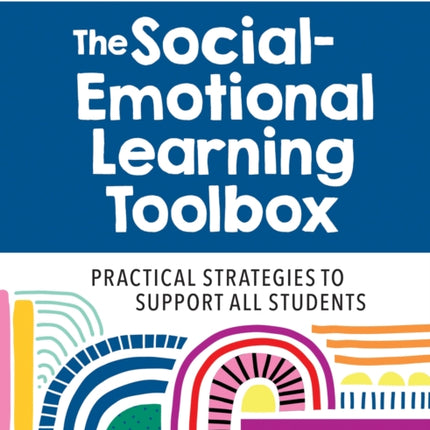 The Social-Emotional Learning Toolbox

PRACTICAL STRATEGIES TO SUPPORT ALL STUDENTS